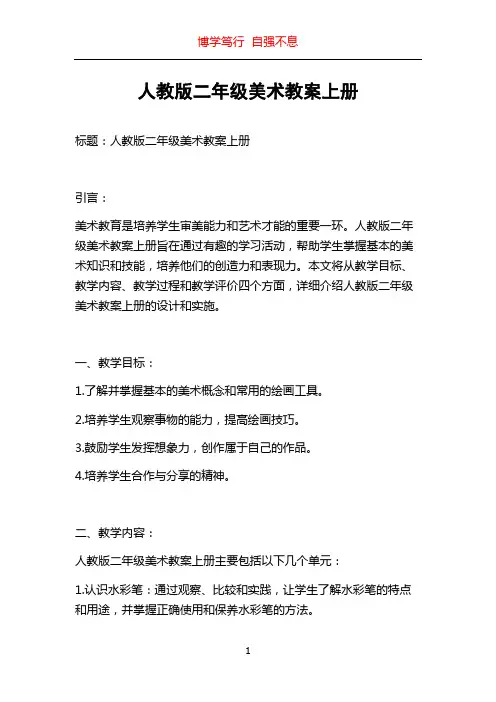 博学笃行 自强不息

人教版二年级美术教案上册

标题：人教版二年级美术教案上册

引言：

美术教育是培养学生审美能力和艺术才能的重要一环。人教版二年级美术教案上册旨在通过有趣的学习活动，帮助学生掌握基本的美术知识和技能，培养他们的创造力和表现力。本文将从教学目标、教学内容、教学过程和教学评价四个方面，详细介绍人教版二年级美术教案上册的设计和实施。

一、教学目标：

1.了解并掌握基本的美术概念和常用的绘画工具。

2.培养学生观察事物的能力，提高绘画技巧。

3.鼓励学生发挥想象力，创作属于自己的作品。

4.培养学生合作与分享的精神。

二、教学内容：

人教版二年级美术教案上册主要包括以下几个单元：

1.认识水彩笔：通过观察、比较和实践，让学生了解水彩笔的特点和用途，并掌握正确使用和保养水彩笔的方法。

1